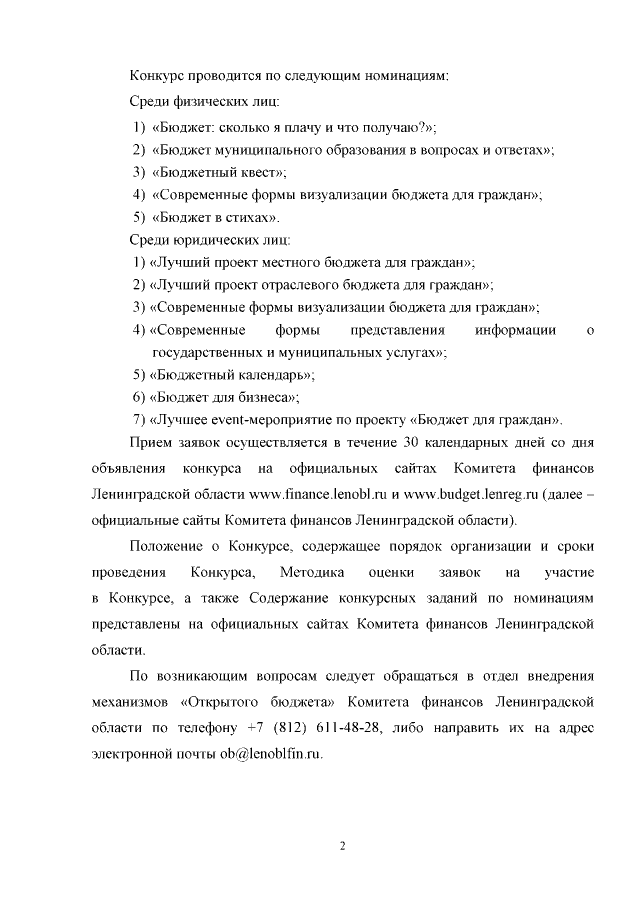 Конкурс проводится по следующим номинациям:

Среди физических лиц:

1) «Бюджет: сколько я плачу и что получаю?»;
2) «Бюджет муниципального образования в вопросах и ответах»;
3) «Бюджетный квест»;
4) «Современные формы визуализации бюджета для граждан»;
5) «Бюджет в стихах».

Среди юридических лиц:

1) «Лучший проект местного бюджета для граждан»;
2) «Лучший проект отраслевого бюджета для граждан»;
3) «Современные формы визуализации бюджета для граждан»;
4) «Современные формы представления информации о государственных и муниципальных услугах»;
5) «Бюджетный календарь»;
6) «Бюджет для бизнеса»;
7) «Лучшее event-мероприятие по проекту «Бюджет для граждан».

Прием заявок осуществляется в течение 30 календарных дней со дня объявления конкурса на официальных сайтах Комитета финансов Ленинградской области www.finance.lenobl.ru и www.budget.lenreg.ru (далее – официальные сайты Комитета финансов Ленинградской области).

Положение о Конкурсе, содержащее порядок организации и сроки проведения Конкурса, Методика оценки заявок на участие в Конкурсе, а также Содержание конкурсных заданий по номинациям представлены на официальных сайтах Комитета финансов Ленинградской области.

По возникающим вопросам следует обращаться в отдел внедрения механизмов «Открытого бюджета» Комитета финансов Ленинградской области по телефону +7 (812) 611-48-28, либо направить их на адрес электронной почты ob@lenoblfin.ru.

2